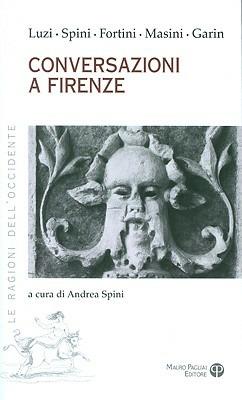 Luzi · Spini · Fortini · Masini · Garin

CONVERSAZIONI A FIRENZE

LE RAGIONI DELL'OCCIDENTE

a cura di Andrea Spini

MAURO PAGLIAI EDITORE